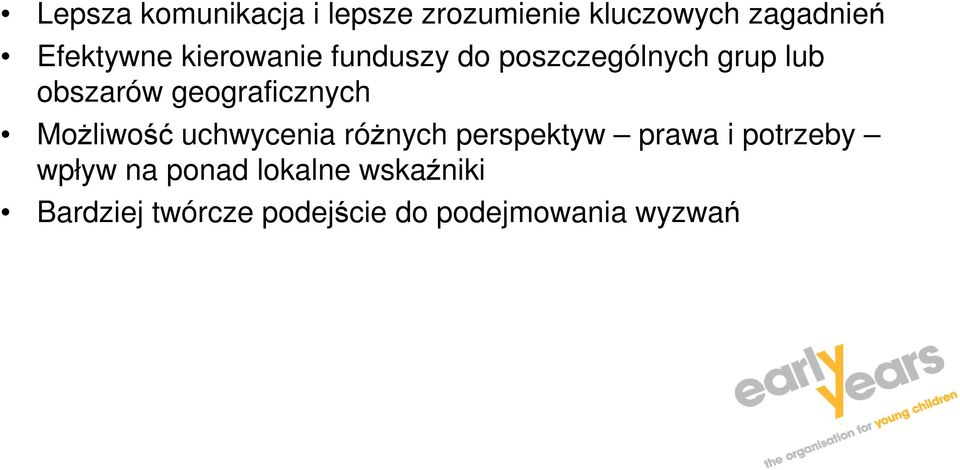 • Lepsza komunikacja i lepsze zrozumienie kluczowych zagadnień
• Efektywne kierowanie funduszy do poszczególnych grup lub obszarów geograficznych
• Możliwość uchwycenia różnych perspektyw – prawa i potrzeby – wpływ na ponad lokalne wskaźniki
• Bardziej twórcze podejście do podejmowania wyzwań

early years
the organisation for young children